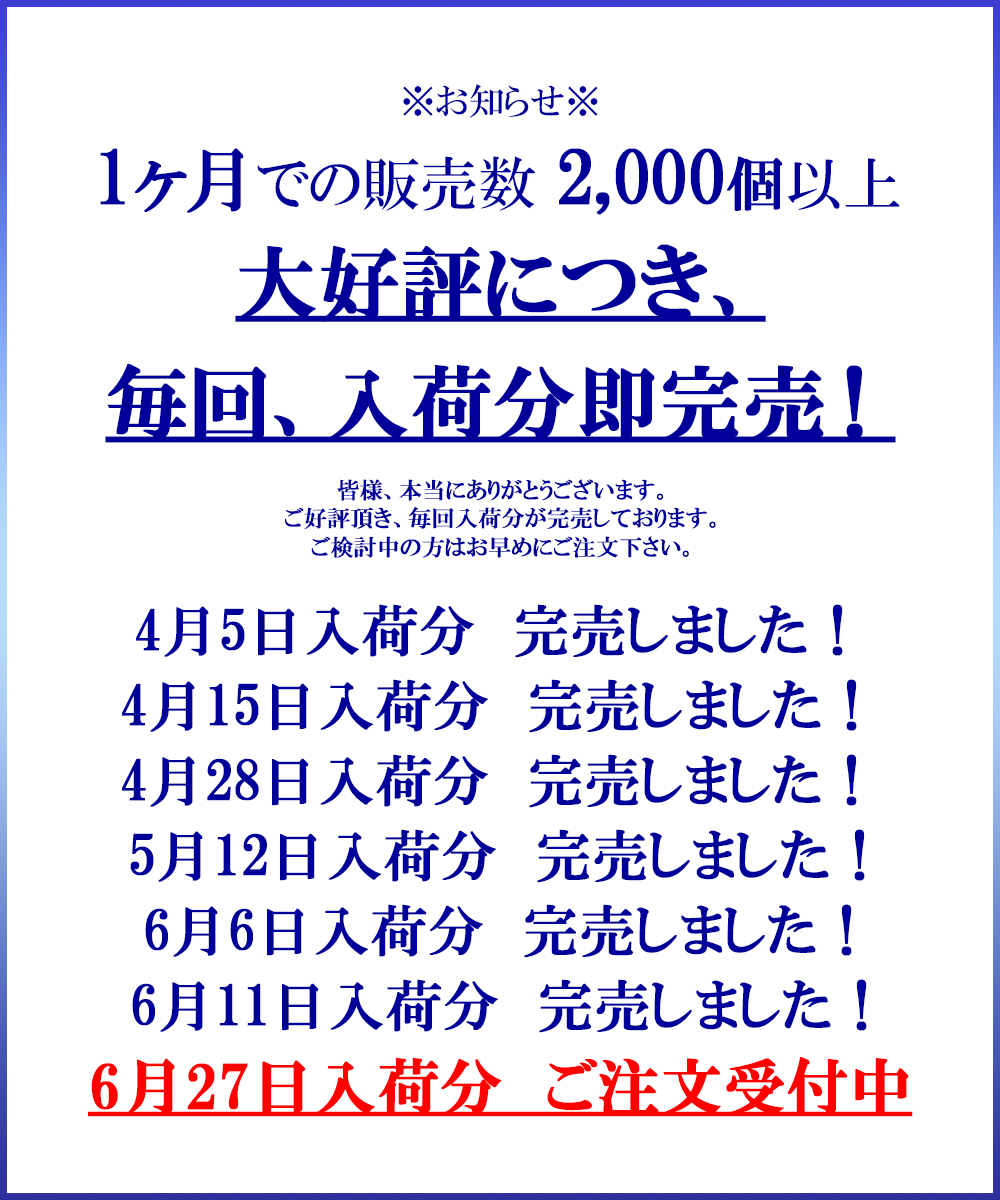 ※お知らせ※

1ヶ月での販売数 2,000個以上

大好評につき、

毎回、入荷分即完売！

皆様、本当にありがとうございます。
ご好評頂き、毎回入荷分が完売しております。
ご検討中の方はお早めにご注文下さい。

4月5日入荷分　完売しました！
4月15日入荷分　完売しました！
4月28日入荷分　完売しました！
5月12日入荷分　完売しました！
6月6日入荷分　完売しました！
6月11日入荷分　完売しました！
6月27日入荷分　ご注文受付中